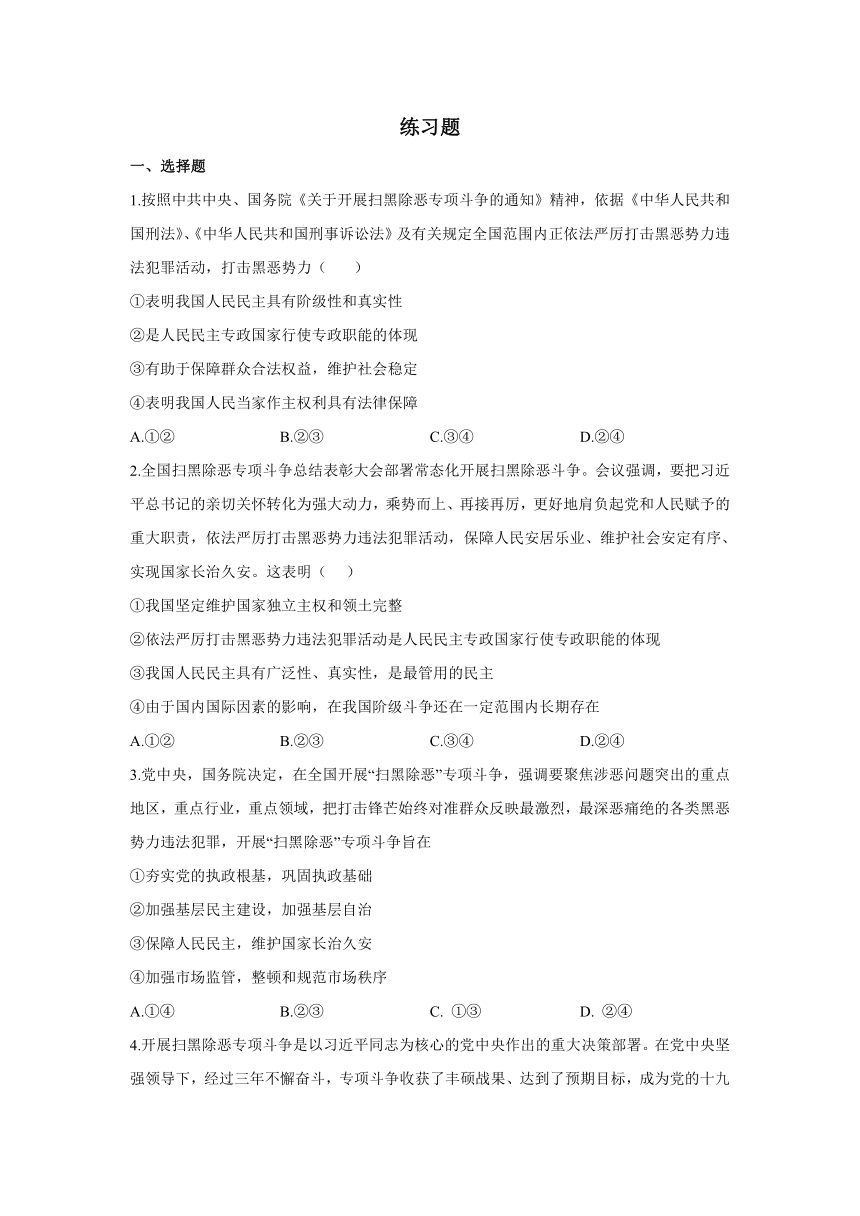 练习题

一、选择题

1.按照中共中央、国务院《关于开展扫黑除恶专项斗争的通知》精神，依据《中华人民共和国刑法》、《中华人民共和国刑事诉讼法》及有关规定全国范围内正依法严厉打击黑恶势力违法犯罪活动，打击黑恶势力（　　）

①表明我国人民民主具有阶级性和真实性

②是人民民主专政国家行使专政职能的体现

③有助于保障群众合法权益，维护社会稳定

④表明我国人民当家作主权利具有法律保障

A.①②　　B.②③　　C.③④　　D.②④

2.全国扫黑除恶专项斗争总结表彰大会部署常态化开展扫黑除恶斗争。会议强调，要把习近平总书记的亲切关怀转化为强大动力，乘势而上、再接再厉，更好地肩负起党和人民赋予的重大职责，依法严厉打击黑恶势力违法犯罪活动，保障人民安居乐业、维护社会安定有序、实现国家长治久安。这表明（　　）

①我国坚定维护国家独立主权和领土完整

②依法严厉打击黑恶势力违法犯罪活动是人民民主专政国家行使专政职能的体现

③我国人民民主具有广泛性、真实性，是最管用的民主

④由于国内国际因素的影响，在我国阶级斗争还在一定范围内长期存在

A.①②　　B.②③　　C.③④　　D.②④

3.党中央，国务院决定，在全国开展“扫黑除恶”专项斗争，强调要聚焦涉恶问题突出的重点地区，重点行业，重点领域，把打击锋芒始终对准群众反映最激烈，最深恶痛绝的各类黑恶势力违法犯罪，开展“扫黑除恶”专项斗争旨在

①夯实党的执政根基，巩固执政基础

②加强基层民主建设，加强基层自治

③保障人民民主，维护国家长治久安

④加强市场监管，整顿和规范市场秩序

A.①④　　B.②③　　C. ①③　　D. ②④

4.开展扫黑除恶专项斗争是以习近平同志为核心的党中央作出的重大决策部署。在党中央坚强领导下，经过三年不懈奋斗，专项斗争收获了丰硕战果、达到了预期目标，成为党的十九